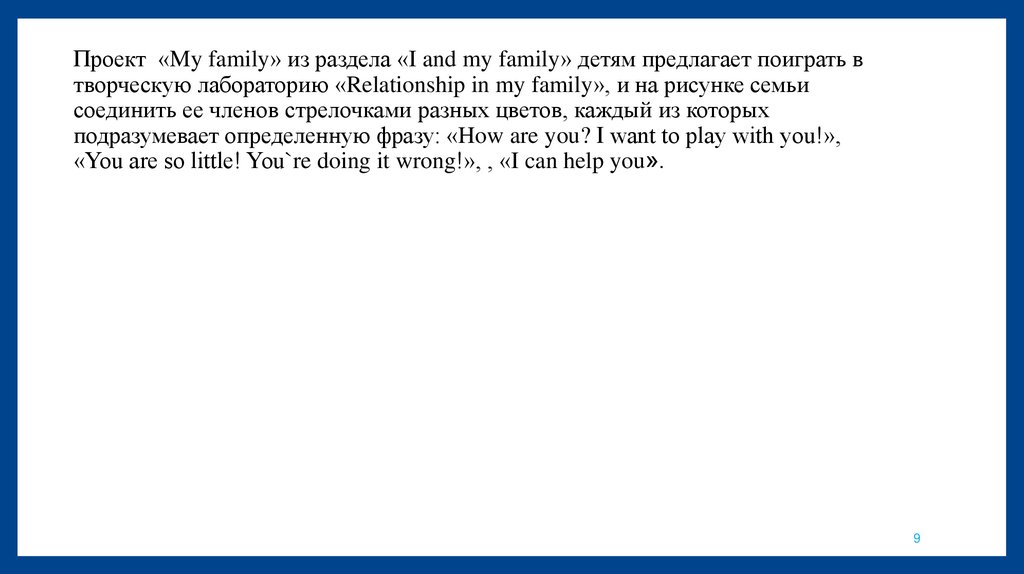 Проект «My family» из раздела «I and my family» детям предлагает поиграть в творческую лабораторию «Relationship in my family», и на рисунке семьи соединить ее членов стрелочками разных цветов, каждый из которых подразумевает определенную фразу: «How are you? I want to play with you!», «You are so little! You`re doing it wrong!», , «I can help you».

9